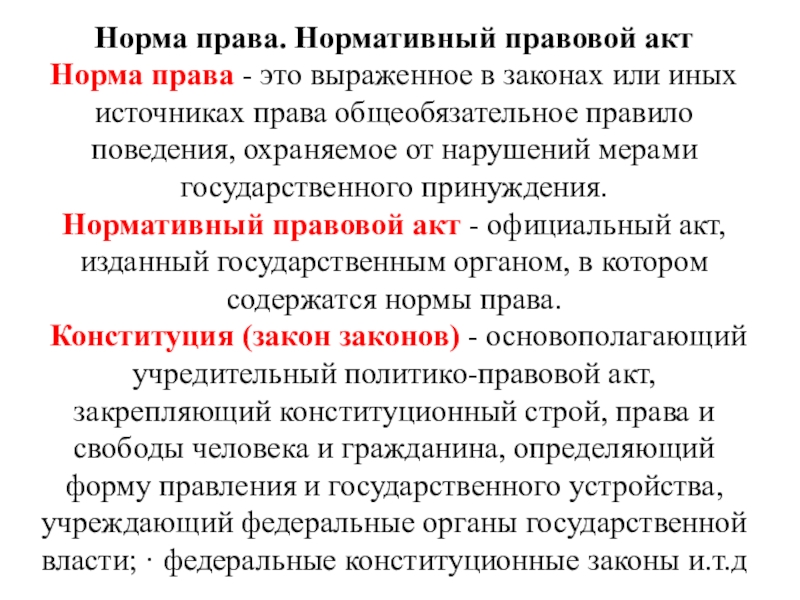 Норма права. Нормативный правовой акт

Норма права - это выраженное в законах или иных источниках права общеобязательное правило поведения, охраняемое от нарушений мерами государственного принуждения.

Нормативный правовой акт - официальный акт, изданный государственным органом, в котором содержатся нормы права.

Конституция (закон законов) - основополагающий учредительный политико-правовой акт, закрепляющий конституционный строй, права и свободы человека и гражданина, определяющий форму правления и государственного устройства, учреждающий федеральные органы государственной власти; · федеральные конституционные законы и.т.д